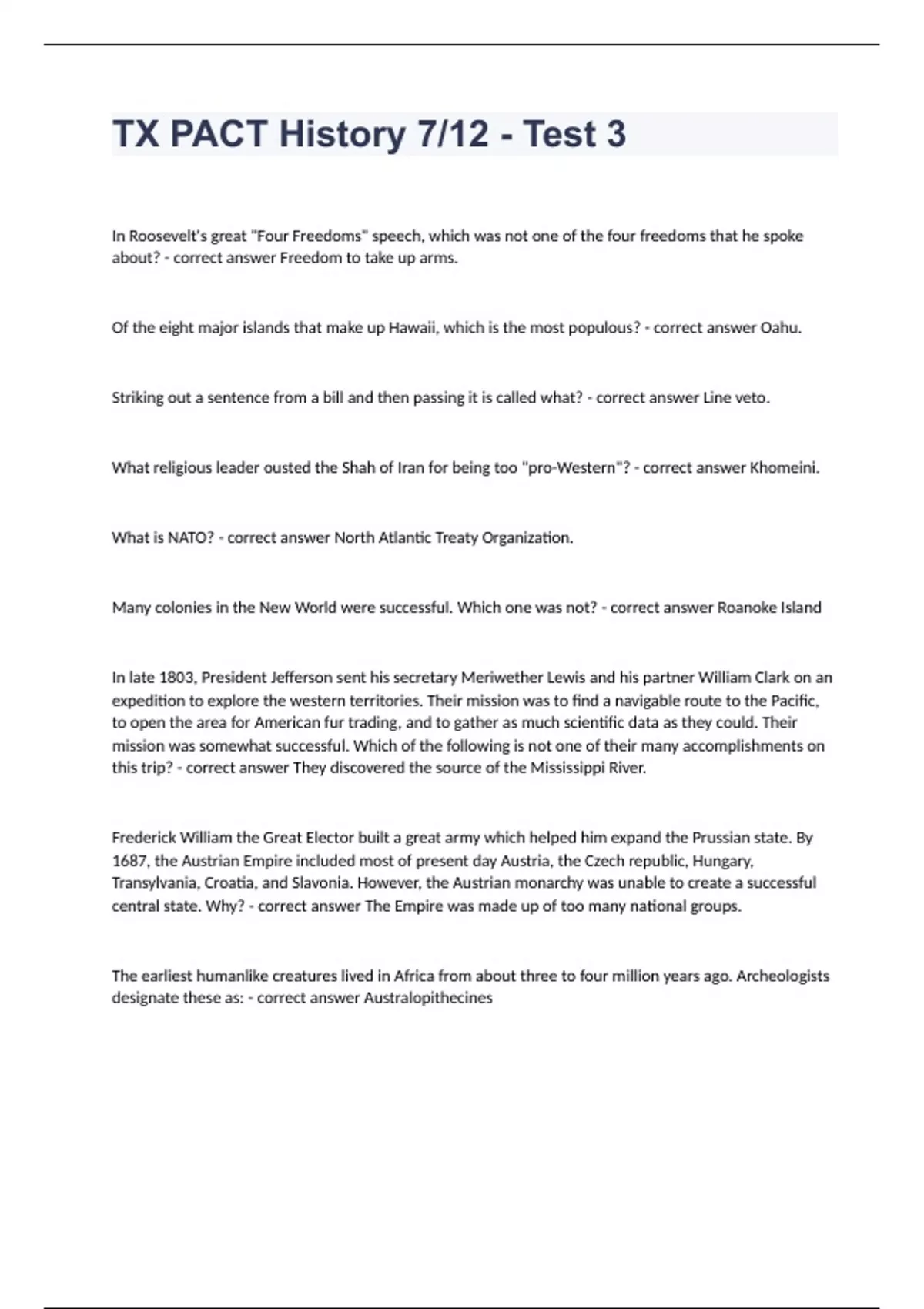 TX PACT History 7/12 - Test 3

In Roosevelt's great "Four Freedoms" speech, which was not one of the four freedoms that he spoke about? - correct answer Freedom to take up arms.

Of the eight major islands that make up Hawaii, which is the most populous? - correct answer Oahu.

Striking out a sentence from a bill and then passing it is called what? - correct answer Line veto.

What religious leader ousted the Shah of Iran for being too "pro-Western"? - correct answer Khomeini.

What is NATO? - correct answer North Atlantic Treaty Organization.

Many colonies in the New World were successful. Which one was not? - correct answer Roanoke Island

In late 1803, President Jefferson sent his secretary Meriwether Lewis and his partner William Clark on an expedition to explore the western territories. Their mission was to find a navigable route to the Pacific, to open the area for American fur trading, and to gather as much scientific data as they could. Their mission was somewhat successful. Which of the following is not one of their many accomplishments on this trip? - correct answer They discovered the source of the Mississippi River.

Frederick William the Great Elector built a great army which helped him expand the Prussian state. By 1687, the Austrian Empire included most of present day Austria, the Czech republic, Hungary, Transylvania, Croatia, and Slavonia. However, the Austrian monarchy was unable to create a successful central state. Why? - correct answer The Empire was made up of too many national groups.

The earliest humanlike creatures lived in Africa from about three to four million years ago. Archeologists designate these as: - correct answer Australopithecines